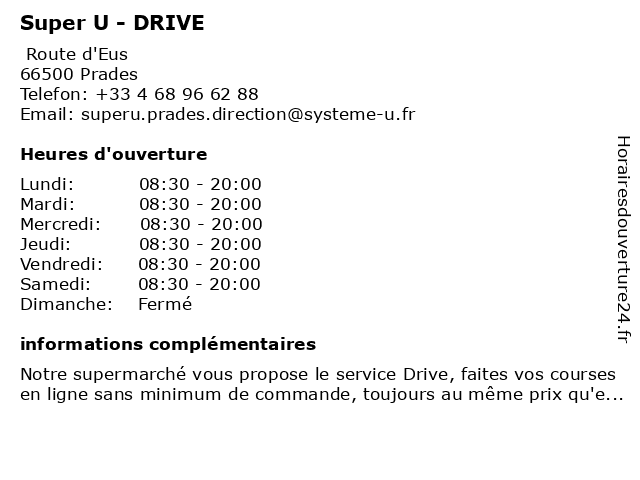 Super U - DRIVE

Route d'Eus
66500 Prades
Telefon: +33 4 68 96 62 88
Email: superu.prades.direction@systeme-u.fr

Heures d'ouverture

| | |
|---|---|
| Lundi: | 08:30 - 20:00 |
| Mardi: | 08:30 - 20:00 |
| Mercredi: | 08:30 - 20:00 |
| Jeudi: | 08:30 - 20:00 |
| Vendredi: | 08:30 - 20:00 |
| Samedi: | 08:30 - 20:00 |
| Dimanche: | Fermé |

informations complémentaires

Notre supermarché vous propose le service Drive, faites vos courses en ligne sans minimum de commande, toujours au même prix qu'e...

Horairesdouverture24.fr